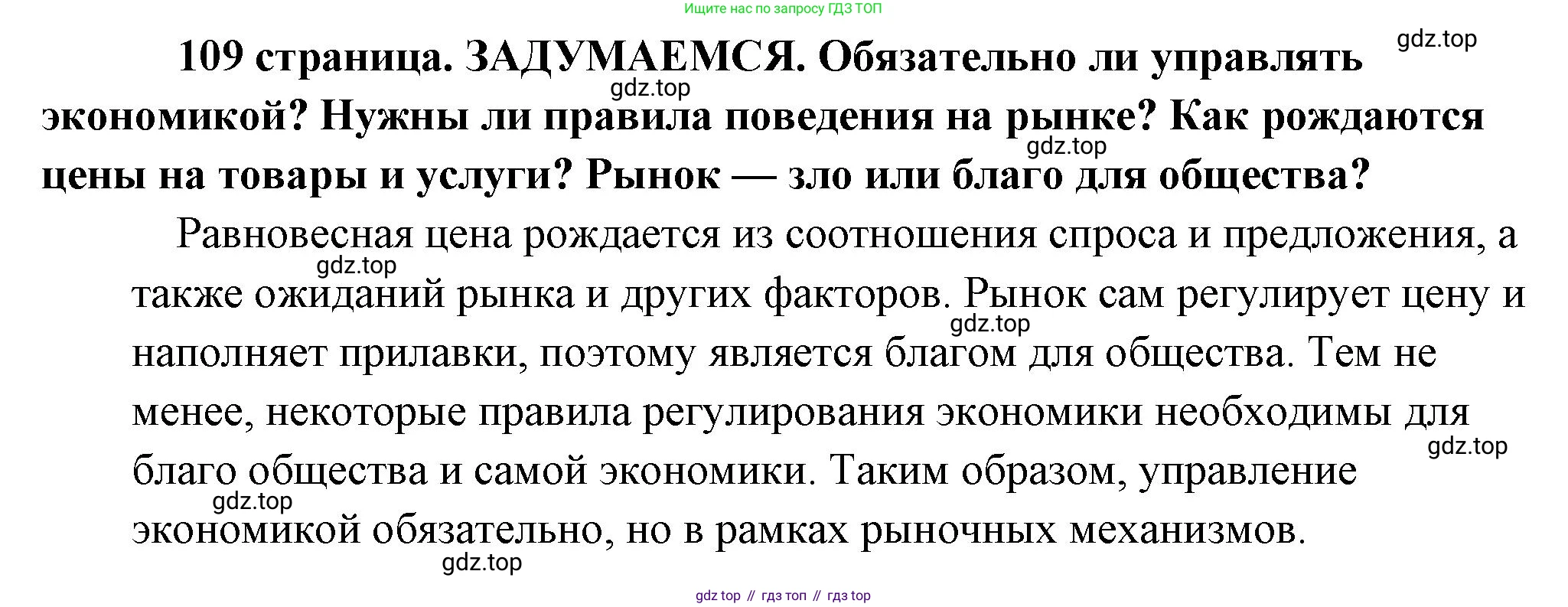 Ищите нас по запросу ГДЗ ТОП

gdz.top

109 страница. ЗАДУМАЕМСЯ. Обязательно ли управлять экономикой? Нужны ли правила поведения на рынке? Как рождаются цены на товары и услуги? Рынок — зло или благо для общества?

gdz.top

gdz.top

Равновесная цена рождается из соотношения спроса и предложения, а также ожиданий рынка и других факторов. Рынок сам регулирует цену и наполняет прилавки, поэтому является благом для общества. Тем не менее, некоторые правила регулирования экономики необходимы для благо общества и самой экономики. Таким образом, управление экономикой обязательно, но в рамках рыночных механизмов.

gdz.top

gdz.top

gdz.top

gdz.top

gdz.top

gdz top // гдз топ // гдз top